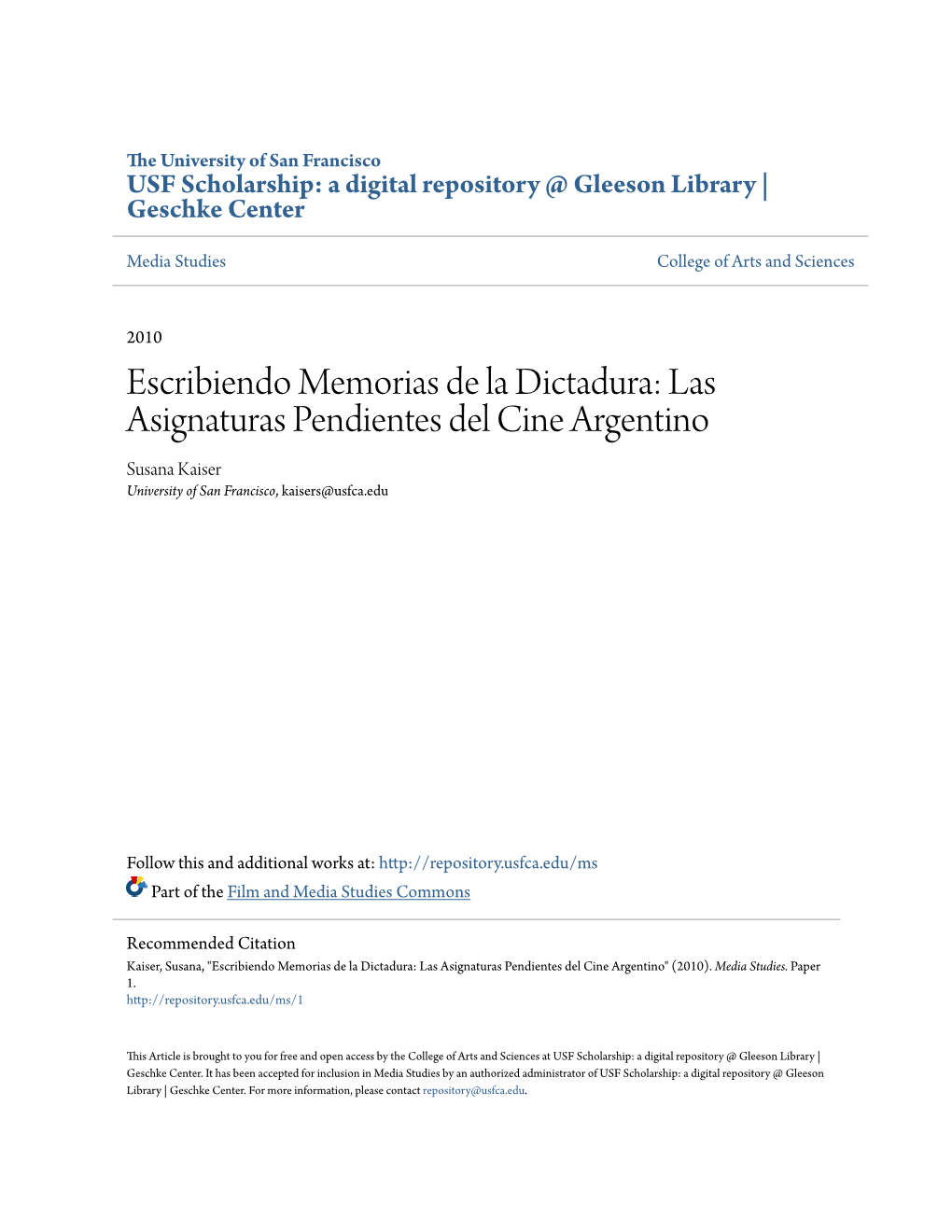 The University of San Francisco
USF Scholarship: a digital repository @ Gleeson Library | Geschke Center

Media Studies

College of Arts and Sciences

2010

Escribiendo Memorias de la Dictadura: Las Asignaturas Pendientes del Cine Argentino

Susana Kaiser
University of San Francisco, kaisers@usfca.edu

Follow this and additional works at: http://repository.usfca.edu/ms

Part of the Film and Media Studies Commons

Recommended Citation
Kaiser, Susana, "Escribiendo Memorias de la Dictadura: Las Asignaturas Pendientes del Cine Argentino" (2010). Media Studies. Paper 1.
http://repository.usfca.edu/ms/1

This Article is brought to you for free and open access by the College of Arts and Sciences at USF Scholarship: a digital repository @ Gleeson Library | Geschke Center. It has been accepted for inclusion in Media Studies by an authorized administrator of USF Scholarship: a digital repository @ Gleeson Library | Geschke Center. For more information, please contact repository@usfca.edu.